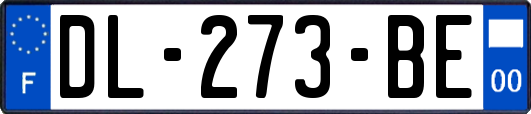 F
DL-273-BE
00